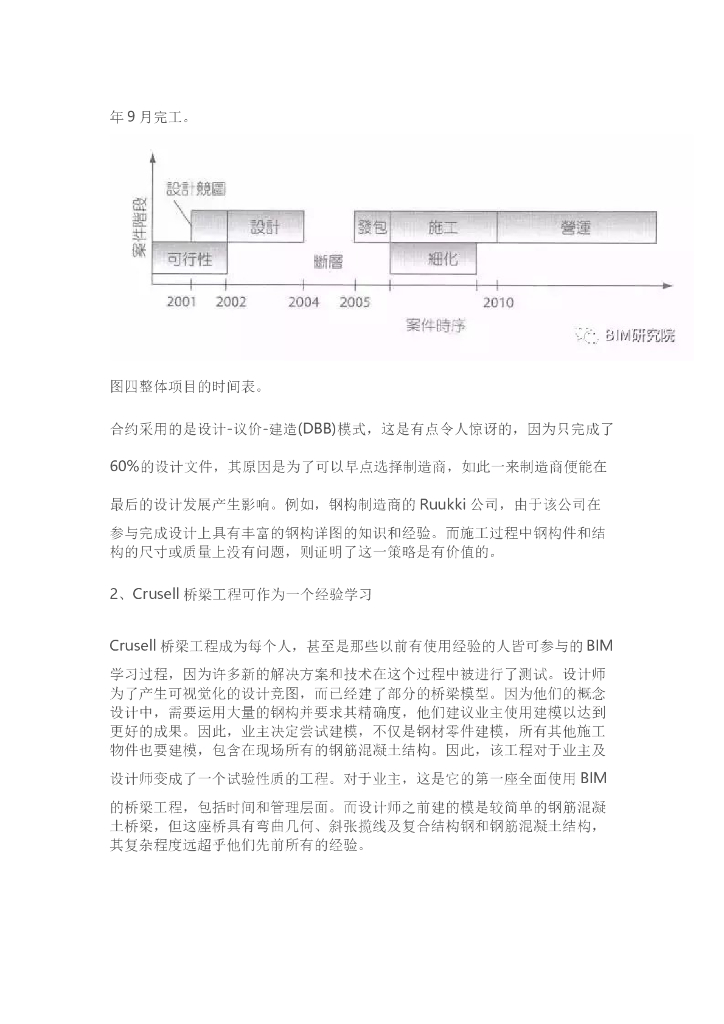 年 9 月完工。

案件階段
設計競圖
設計
發包
施工
營運
可行性
斷層
細化
2001
2002
2004
2005
2010
案件時序
BIM研究院

图四整体项目的时间表。

合约采用的是设计-议价-建造(DBB)模式，这是有点令人惊讶的，因为只完成了60%的设计文件，其原因是为了可以早点选择制造商，如此一来制造商便能在最后的设计发展产生影响。例如，钢构制造商的 Ruukki 公司，由于该公司在参与完成设计上具有丰富的钢构详图的知识和经验。而施工过程中钢构件和结构的尺寸或质量上没有问题，则证明了这一策略是有价值的。

2、Crusell 桥梁工程可作为一个经验学习

Crusell 桥梁工程成为每个人，甚至是那些以前有使用经验的人皆可参与的 BIM 学习过程，因为许多新的解决方案和技术在这个过程中被进行了测试。设计师为了产生可视觉化的设计竞图，而已经建了部分的桥梁模型。因为他们的概念设计中，需要运用大量的钢构并要求其精确度，他们建议业主使用建模以达到更好的成果。因此，业主决定尝试建模，不仅是钢材零件建模，所有其他施工物件也要建模，包含在现场所有的钢筋混凝土结构。因此，该工程对于业主及设计师变成了一个试验性质的工程。对于业主，这是它的第一座全面使用 BIM 的桥梁工程，包括时间和管理层面。而设计师之前建的模是较简单的钢筋混凝土桥梁，但这座桥具有弯曲几何、斜张揽线及复合结构钢和钢筋混凝土结构，其复杂程度远超乎他们先前所有的经验。